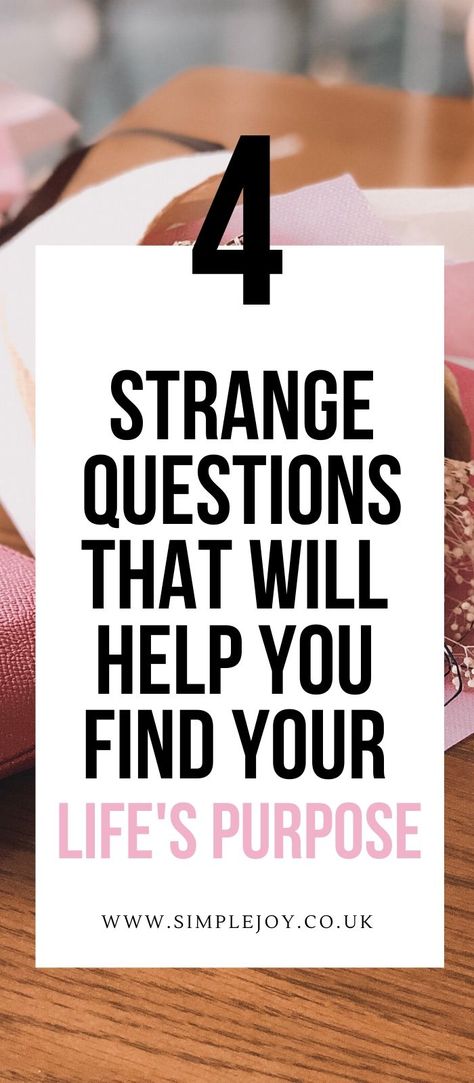 4

STRANGE QUESTIONS THAT WILL HELP YOU FIND YOUR LIFE'S PURPOSE

WWW.SIMPLEJOY.CO.UK